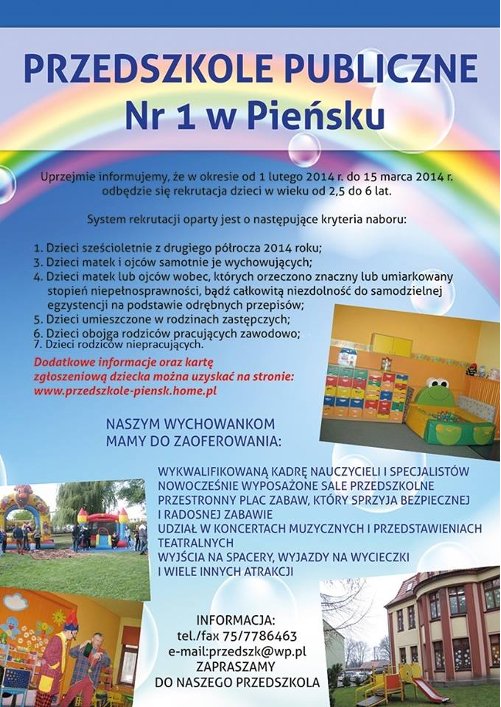 PRZEDSZKOLE PUBLICZNE
Nr 1 w Pieńsku

Uprzejmie informujemy, że w okresie od 1 lutego 2014 r. do 15 marca 2014 r. odbędzie się rekrutacja dzieci w wieku od 2,5 do 6 lat.

System rekrutacji oparty jest o następujące kryteria naboru:

1. Dzieci sześcioletnie z drugiego półrocza 2014 roku;
3. Dzieci matek i ojców samotnie je wychowujących;
4. Dzieci matek lub ojców wobec, których orzeczono znaczny lub umiarkowany stopień niepełnosprawności, bądź całkowitą niezdolność do samodzielnej egzystencji na podstawie odrębnych przepisów;
5. Dzieci umieszczone w rodzinach zastępczych;
6. Dzieci obojga rodziców pracujących zawodowo;
7. Dzieci rodziców niepracujących.

Dodatkowe informacje oraz kartę zgłoszeniową dziecka można uzyskać na stronie: www.przedszkole-piensk.home.pl

NASZYM WYCHOWANKOM
MAMY DO ZAOFEROWANIA:

WYKWALIFIKOWANĄ KADRĘ NAUCZYCIELI I SPECJALISTÓW
NOWOCZEŚNIE WYPOSAŻONE SALE PRZEDSZKOLNE
PRZESTRONNY PLAC ZABAW, KTÓRY SPRZYJA BEZPIECZNEJ I RADOSNEJ ZABAWIE
UDZIAŁ W KONCERTACH MUZYCZNYCH I PRZEDSTAWIENIACH TEATRALNYCH
WYJŚCIA NA SPACERY, WYJAZDY NA WYCIECZKI I WIELE INNYCH ATRAKCJI

INFORMACJA:
tel./fax 75/7786463
e-mail:przedszk@wp.pl
ZAPRASZAMY
DO NASZEGO PRZEDSZKOLA